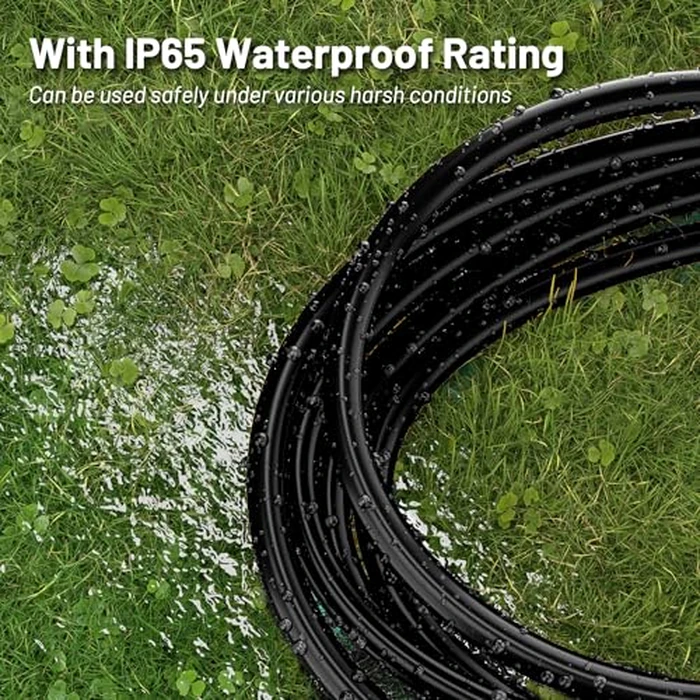 With IP65 Waterproof Rating
Can be used safely under various harsh conditions